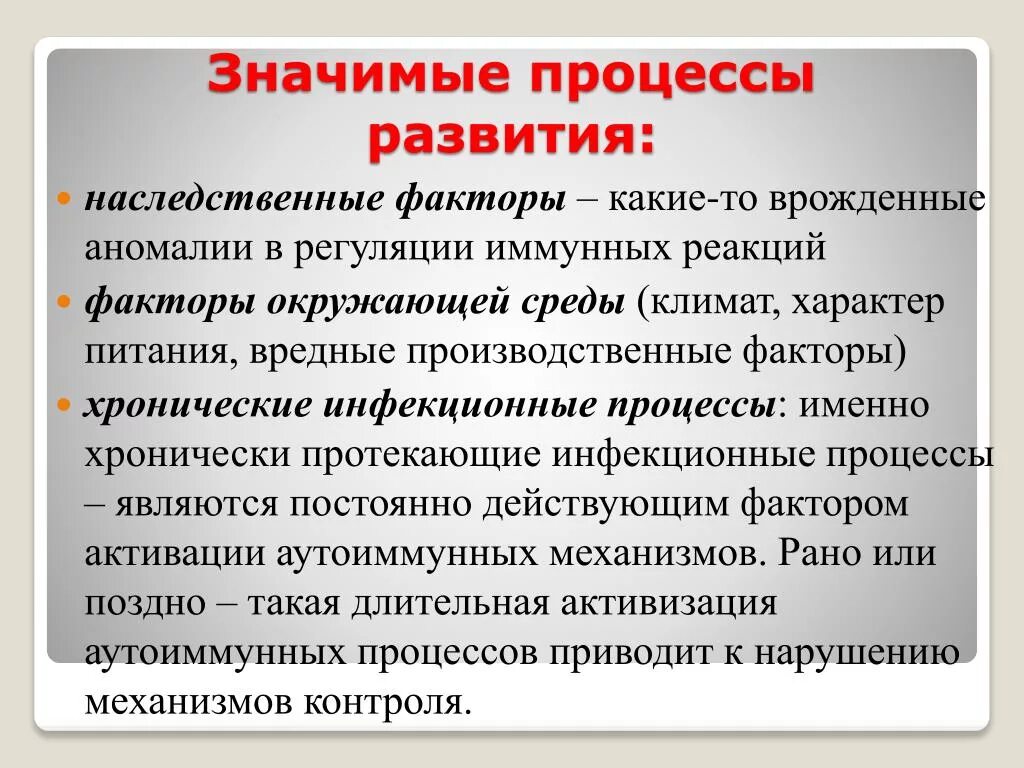 Значимые процессы развития:

наследственные факторы – какие-то врожденные аномалии в регуляции иммунных реакций

факторы окружающей среды (климат, характер питания, вредные производственные факторы)

хронические инфекционные процессы: именно хронически протекающие инфекционные процессы – являются постоянно действующим фактором активации аутоиммунных механизмов. Рано или поздно – такая длительная активизация аутоиммунных процессов приводит к нарушению механизмов контроля.